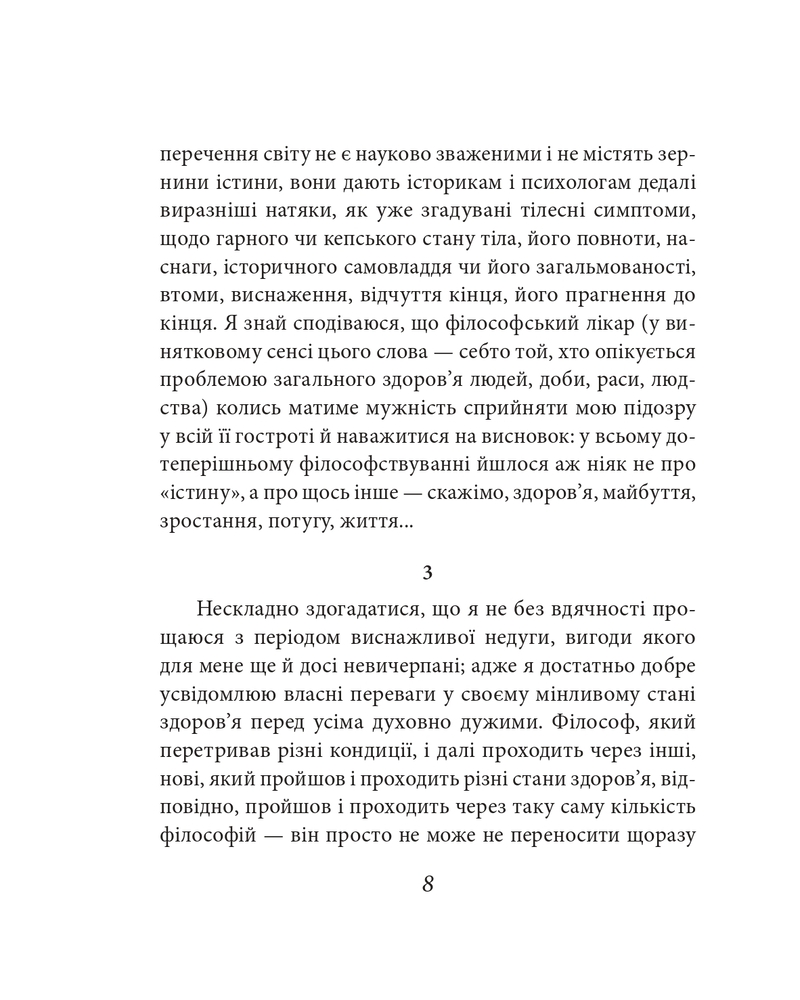 перечення світу не є науково зваженими і не містять зернини істини, вони дають історикам і психологам дедалі виразніші натяки, як уже згадувані тілесні симптоми, щодо гарного чи кепського стану тіла, його повноти, наснаги, історичного самовладдя чи його загальмованості, втоми, виснаження, відчуття кінця, його прагнення до кінця. Я знай сподіваюся, що філософський лікар (у винятковому сенсі цього слова — себто той, хто опікується проблемою загального здоров'я людей, доби, раси, людства) колись матиме мужність сприйняти мою підозру у всій її гостроті й наважитися на висновок: у всьому дотеперішньому філософствуванні йшлося аж ніяк не про «істину», а про щось інше — скажімо, здоров'я, майбуття, зростання, потугу, життя...

3

Нескладно здогадатися, що я не без вдячності прощаюся з періодом виснажливої недуги, вигоди якого для мене ще й досі невичерпані; адже я достатньо добре усвідомлюю власні переваги у своєму мінливому стані здоров'я перед усіма духовно дужими. Філософ, який перетривав різні кондиції, і далі проходить через інші, нові, який пройшов і проходить різні стани здоров'я, відповідно, пройшов і проходить через таку саму кількість філософій — він просто не може не переносити щоразу

8